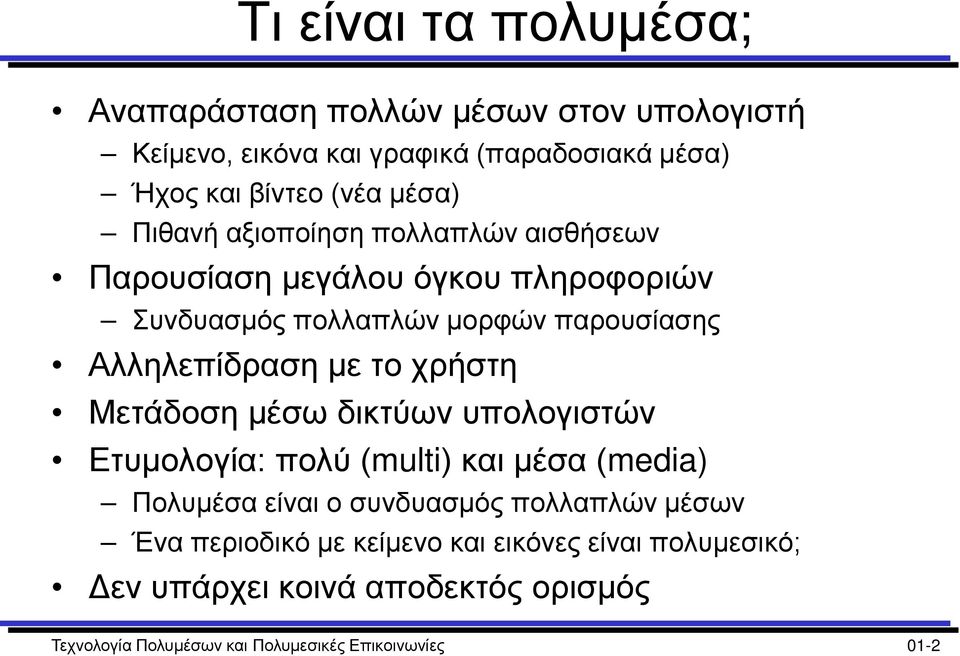 Τι είναι τα πολυμέσα;

• Αναπαράσταση πολλών μέσων στον υπολογιστή
– Κείμενο, εικόνα και γραφικά (παραδοσιακά μέσα)
– Ήχος και βίντεο (νέα μέσα)
– Πιθανή αξιοποίηση πολλαπλών αισθήσεων
• Παρουσίαση μεγάλου όγκου πληροφοριών
– Συνδυασμός πολλαπλών μορφών παρουσίασης
• Αλληλεπίδραση με το χρήστη
• Μετάδοση μέσω δικτύων υπολογιστών
• Ετυμολογία: πολύ (multi) και μέσα (media)
– Πολυμέσα είναι ο συνδυασμός πολλαπλών μέσων
– Ένα περιοδικό με κείμενο και εικόνες είναι πολυμεσικό;
• Δεν υπάρχει κοινά αποδεκτός ορισμός

Τεχνολογία Πολυμέσων και Πολυμεσικές Επικοινωνίες 01-2